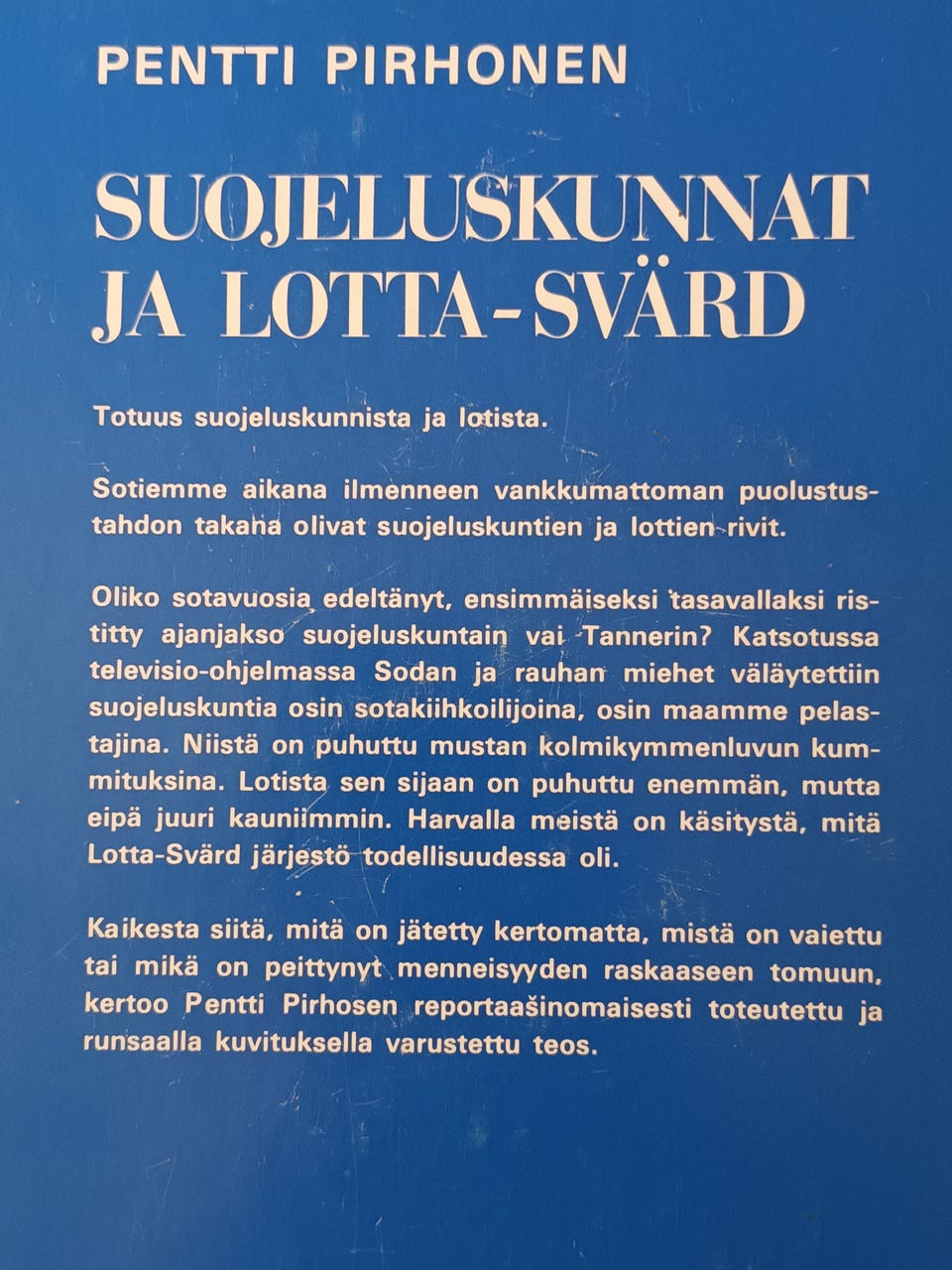 PENTTI PIRHONEN

SUOJELUSKUNNAT JA LOTTA-SVÄRD

Totuus suojeluskunnista ja lotista.

Sotiemme aikana ilmenneen vankkumattoman puolustustahdon takana olivat suojeluskuntien ja lottien rivit.

Oliko sotavuosia edeltänyt, ensimmäiseksi tasavallaksi ristitty ajanjakso suojeluskuntain vai Tannerin? Katsotussa televisio-ohjelmassa Sodan ja rauhan miehet väläytettiin suojeluskuntia osin sotakiihkoilijoina, osin maamme pelastajina. Niistä on puhuttu mustan kolmikymmenluvun kummituksina. Lotista sen sijaan on puhuttu enemmän, mutta eipä juuri kauniimmin. Harvalla meistä on käsitystä, mitä Lotta-Svärd järjestö todellisuudessa oli.

Kaikesta siitä, mitä on jätetty kertomatta, mistä on vaiettu tai mikä on peittynyt menneisyyden raskaaseen tomuun, kertoo Pentti Pirhosen reportaašinomaisesti toteutettu ja runsaalla kuvituksella varustettu teos.